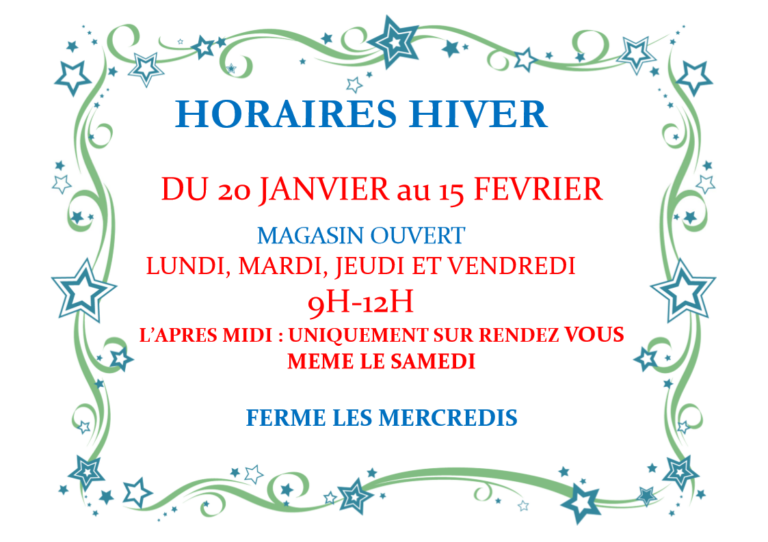 HORAIRES HIVER

DU 20 JANVIER au 15 FEVRIER

MAGASIN OUVERT

LUNDI, MARDI, JEUDI ET VENDREDI

9H-12H

L'APRES MIDI : UNIQUEMENT SUR RENDEZ VOUS

MEME LE SAMEDI

FERME LES MERCREDIS